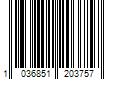 1 036851 203757